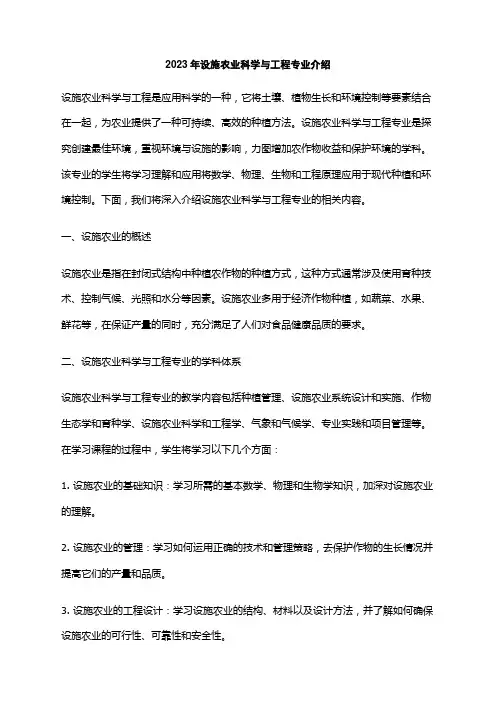 2023年设施农业科学与工程专业介绍

设施农业科学与工程是应用科学的一种，它将土壤、植物生长和环境控制等要素结合在一起，为农业提供了一种可持续、高效的种植方法。设施农业科学与工程专业是探究创建最佳环境，重视环境与设施的影响，力图增加农作物收益和保护环境的学科。该专业的学生将学习理解和应用将数学、物理、生物和工程原理应用于现代种植和环境控制。下面，我们将深入介绍设施农业科学与工程专业的相关内容。

一、设施农业的概述

设施农业是指在封闭式结构中种植农作物的种植方式，这种方式通常涉及使用育种技术、控制气候、光照和水分等因素。设施农业多用于经济作物种植，如蔬菜、水果、鲜花等，在保证产量的同时，充分满足了人们对食品健康品质的要求。

二、设施农业科学与工程专业的学科体系

设施农业科学与工程专业的教学内容包括种植管理、设施农业系统设计和实施、作物生态学和育种学、设施农业科学和工程学、气象和气候学、专业实践和项目管理等。在学习课程的过程中，学生将学习以下几个方面：

1. 设施农业的基础知识：学习所需的基本数学、物理和生物学知识，加深对设施农业的理解。

2. 设施农业的管理：学习如何运用正确的技术和管理策略，去保护作物的生长情况并提高它们的产量和品质。

3. 设施农业的工程设计：学习设施农业的结构、材料以及设计方法，并了解如何确保设施农业的可行性、可靠性和安全性。